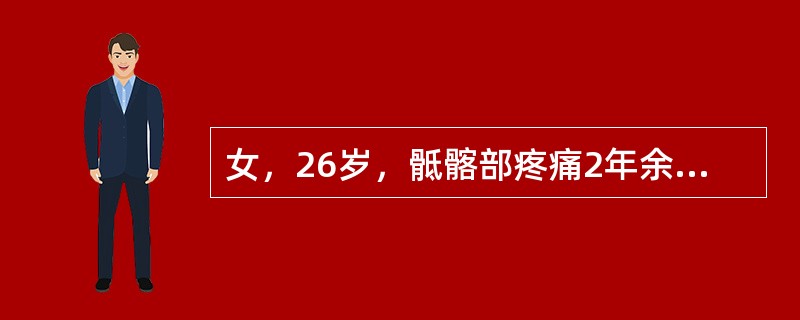 女，26岁，骶髂部疼痛2年余...